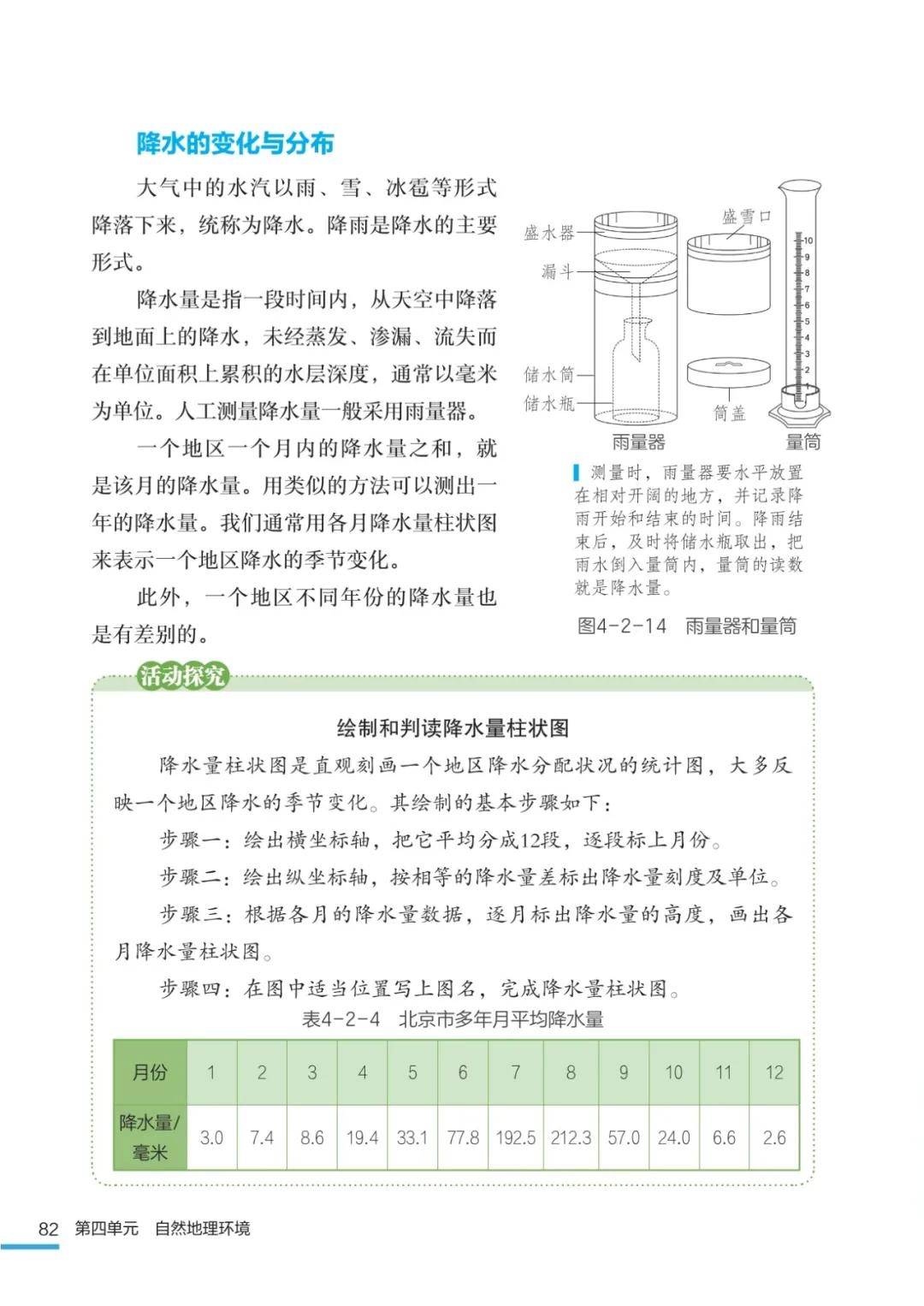 降水的变化与分布

大气中的水汽以雨、雪、冰雹等形式降落下来，统称为降水。降雨是降水的主要形式。

降水量是指一段时间内，从天空中降落到地面上的降水，未经蒸发、渗漏、流失而在单位面积上累积的水层深度，通常以毫米为单位。人工测量降水量一般采用雨量器。

一个地区一个月内的降水量之和，就是该月的降水量。用类似的方法可以测出一年的降水量。我们通常用各月降水量柱状图来表示一个地区降水的季节变化。

此外，一个地区不同年份的降水量也是有差别的。

盛水器
漏斗
储水筒
储水瓶
盛雪口
筒盖
10
9
8
7
6
5
4
3
2
1
雨量器
量筒

测量时，雨量器要水平放置在相对开阔的地方，并记录降雨开始和结束的时间。降雨结束后，及时将储水瓶取出，把雨水倒入量筒内，量筒的读数就是降水量。

图4-2-14 雨量器和量筒

活动探究

绘制和判读降水量柱状图

降水量柱状图是直观刻画一个地区降水分配状况的统计图，大多反映一个地区降水的季节变化。其绘制的基本步骤如下：

步骤一：绘出横坐标轴，把它平均分成12段，逐段标上月份。

步骤二：绘出纵坐标轴，按相等的降水量差标出降水量刻度及单位。

步骤三：根据各月的降水量数据，逐月标出降水量的高度，画出各月降水量柱状图。

步骤四：在图中适当位置写上图名，完成降水量柱状图。

表4-2-4 北京市多年月平均降水量

| 月份 | 1 | 2 | 3 | 4 | 5 | 6 | 7 | 8 | 9 | 10 | 11 | 12 |
|---|---|---|---|---|---|---|---|---|---|---|---|---|
| 降水量/毫米 | 3.0 | 7.4 | 8.6 | 19.4 | 33.1 | 77.8 | 192.5 | 212.3 | 57.0 | 24.0 | 6.6 | 2.6 |

82 第四单元 自然地理环境